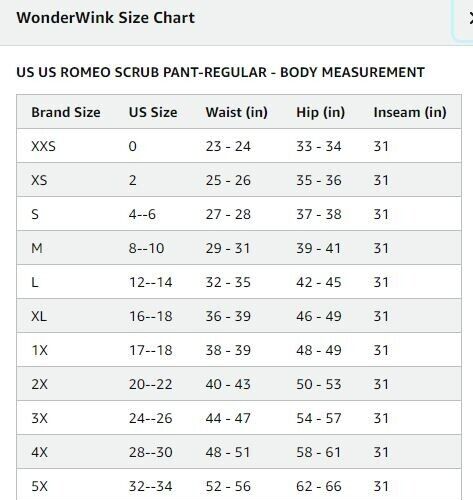 WonderWink Size Chart

US US ROMEO SCRUB PANT-REGULAR - BODY MEASUREMENT

| Brand Size | US Size | Waist (in) | Hip (in) | Inseam (in) |
|---|---|---|---|---|
| XXS | 0 | 23 - 24 | 33 - 34 | 31 |
| XS | 2 | 25 - 26 | 35 - 36 | 31 |
| S | 4--6 | 27 - 28 | 37 - 38 | 31 |
| M | 8--10 | 29 - 31 | 39 - 41 | 31 |
| L | 12--14 | 32 - 35 | 42 - 45 | 31 |
| XL | 16--18 | 36 - 39 | 46 - 49 | 31 |
| 1X | 17--18 | 38 - 39 | 48 - 49 | 31 |
| 2X | 20--22 | 40 - 43 | 50 - 53 | 31 |
| 3X | 24--26 | 44 - 47 | 54 - 57 | 31 |
| 4X | 28--30 | 48 - 51 | 58 - 61 | 31 |
| 5X | 32--34 | 52 - 56 | 62 - 66 | 31 |